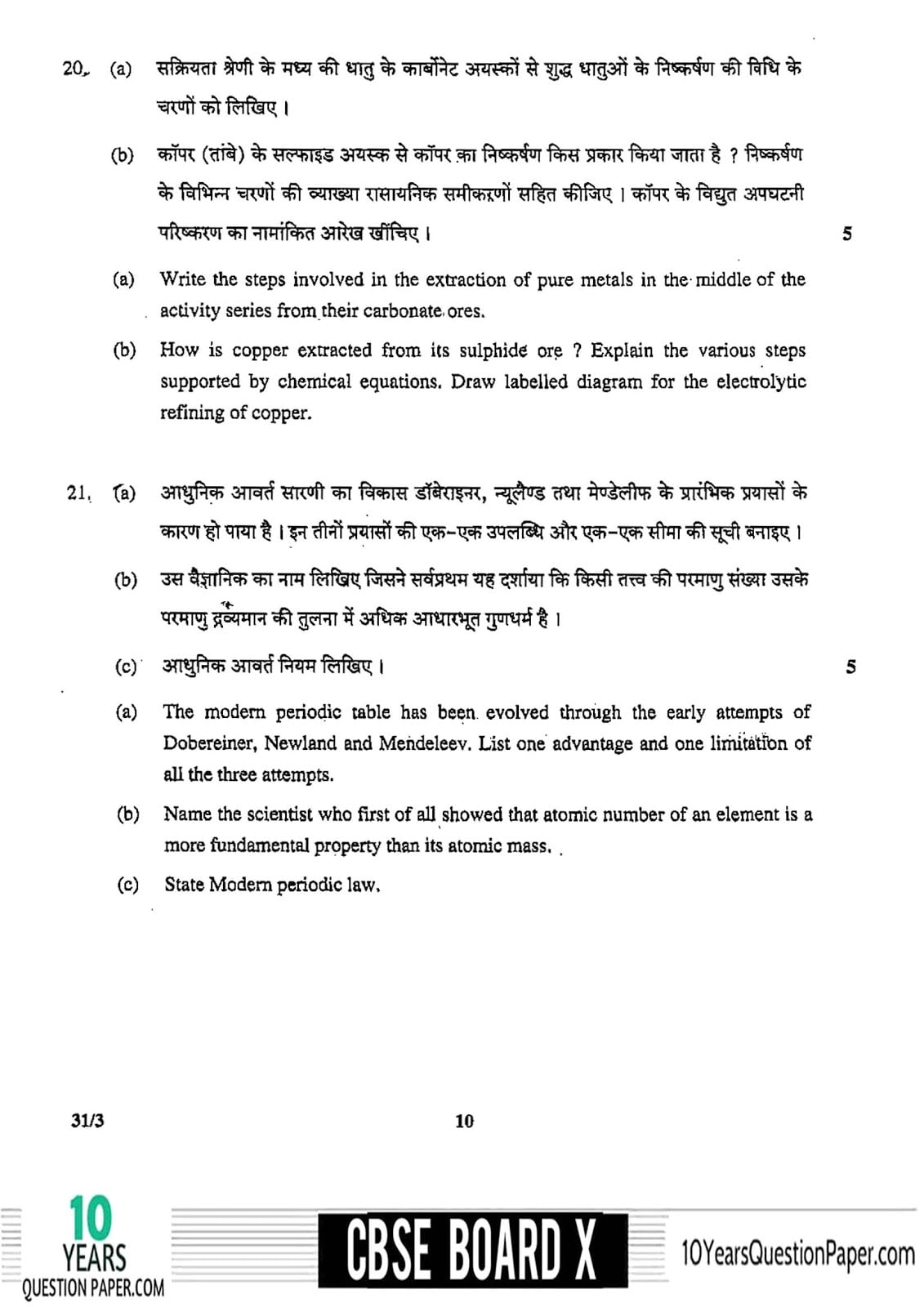 20. (a) सक्रियता श्रेणी के मध्य की धातु के कार्बोनेट अयस्कों से शुद्ध धातुओं के निष्कर्षण की विधि के चरणों को लिखिए ।

(b) कॉपर (तांबे) के सल्फाइड अयस्क से कॉपर का निष्कर्षण किस प्रकार किया जाता है ? निष्कर्षण के विभिन्न चरणों की व्याख्या रासायनिक समीकरणों सहित कीजिए । कॉपर के विद्युत अपघटनी परिष्करण का नामांकित आरेख खींचिए । 5

(a) Write the steps involved in the extraction of pure metals in the middle of the activity series from their carbonate ores.

(b) How is copper extracted from its sulphide ore ? Explain the various steps supported by chemical equations. Draw labelled diagram for the electrolytic refining of copper.

21. (a) आधुनिक आवर्त सारणी का विकास डॉबेराइनर, न्यूलैण्ड तथा मेण्डेलीफ के प्रारंभिक प्रयासों के कारण हो पाया है । इन तीनों प्रयासों की एक-एक उपलब्धि और एक-एक सीमा की सूची बनाइए ।

(b) उस वैज्ञानिक का नाम लिखिए जिसने सर्वप्रथम यह दर्शाया कि किसी तत्त्व की परमाणु संख्या उसके परमाणु द्रव्यमान की तुलना में अधिक आधारभूत गुणधर्म है ।

(c) आधुनिक आवर्त नियम लिखिए । 5

(a) The modern periodic table has been evolved through the early attempts of Dobereiner, Newland and Mendeleev. List one advantage and one limitation of all the three attempts.

(b) Name the scientist who first of all showed that atomic number of an element is a more fundamental property than its atomic mass.

(c) State Modern periodic law.

31/3 10

10 YEARS QUESTION PAPER.COM CBSE BOARD X 10YearsQuestionPaper.com